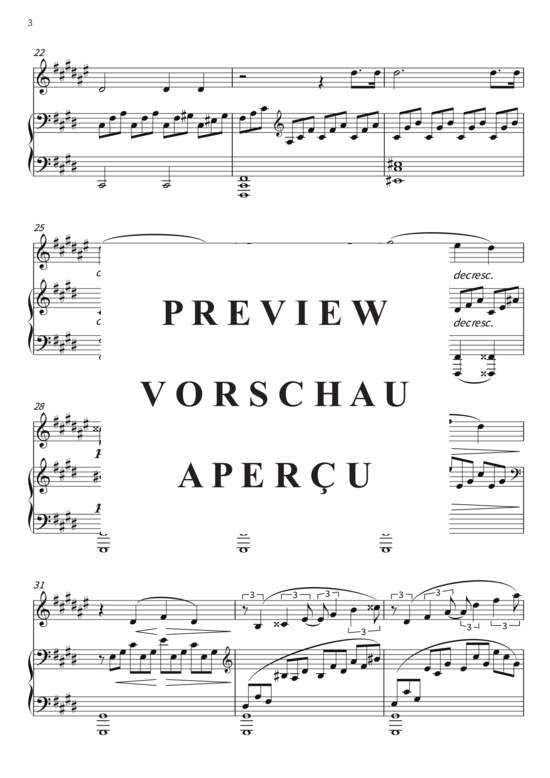 3

22

25

decresc.

decresc.

PREVIEW

VORSCHAU

APERÇU

28

31

3 3 3 3

3 3 3 3